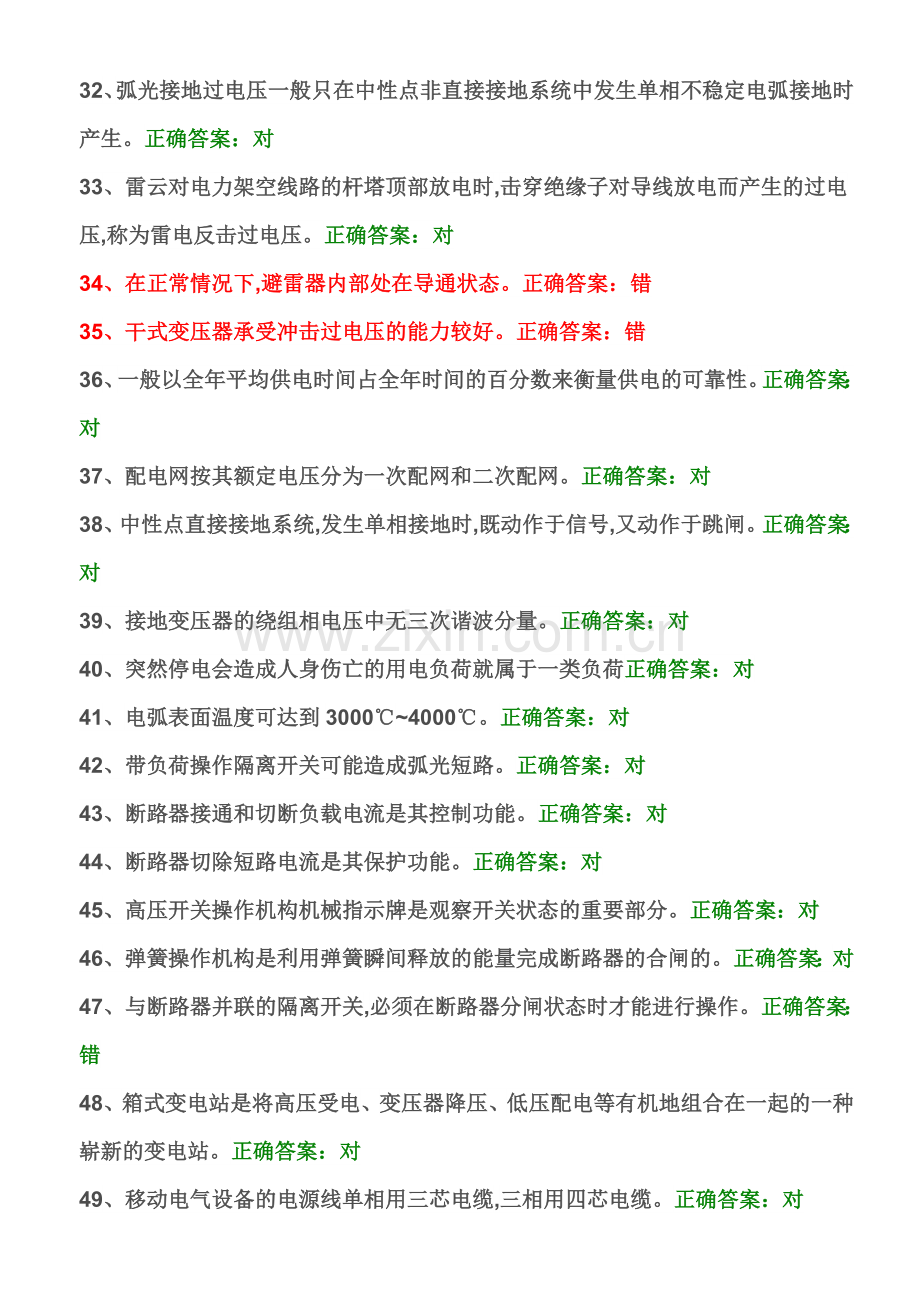 32、弧光接地过电压一般只在中性点非直接接地系统中发生单相不稳定电弧接地时产生。正确答案：对

33、雷云对电力架空线路的杆塔顶部放电时,击穿绝缘子对导线放电而产生的过电压,称为雷电反击过电压。正确答案：对

34、在正常情况下,避雷器内部处在导通状态。正确答案：错

35、干式变压器承受冲击过电压的能力较好。正确答案：错

36、一般以全年平均供电时间占全年时间的百分数来衡量供电的可靠性。正确答案:对

37、配电网按其额定电压分为一次配网和二次配网。正确答案：对

38、中性点直接接地系统,发生单相接地时,既动作于信号,又动作于跳闸。正确答案:对

39、接地变压器的绕组相电压中无三次谐波分量。正确答案：对

40、突然停电会造成人身伤亡的用电负荷就属于一类负荷正确答案：对

41、电弧表面温度可达到3000℃~4000℃。正确答案：对

42、带负荷操作隔离开关可能造成弧光短路。正确答案：对

43、断路器接通和切断负载电流是其控制功能。正确答案：对

44、断路器切除短路电流是其保护功能。正确答案：对

45、高压开关操作机构机械指示牌是观察开关状态的重要部分。正确答案：对

46、弹簧操作机构是利用弹簧瞬间释放的能量完成断路器的合闸的。正确答案:对

47、与断路器并联的隔离开关,必须在断路器分闸状态时才能进行操作。正确答案:错

48、箱式变电站是将高压受电、变压器降压、低压配电等有机地组合在一起的一种崭新的变电站。正确答案：对

49、移动电气设备的电源线单相用三芯电缆,三相用四芯电缆。正确答案：对

www.zixin.com.cn